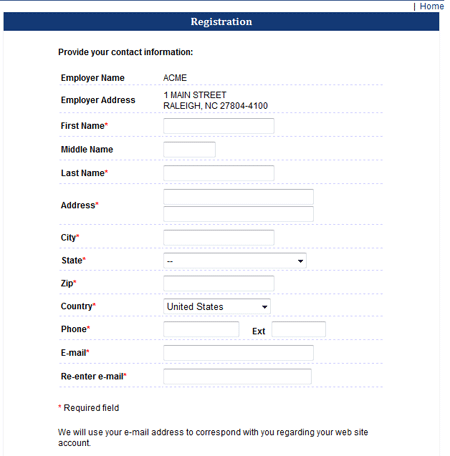 | Home

Registration

Provide your contact information:

Employer Name ACME

Employer Address 1 MAIN STREET
RALEIGH, NC 27804-4100

First Name*

Middle Name

Last Name*

Address*

City*

State* --

Zip*

Country* United States

Phone* Ext

E-mail*

Re-enter e-mail*

* Required field

We will use your e-mail address to correspond with you regarding your web site account.